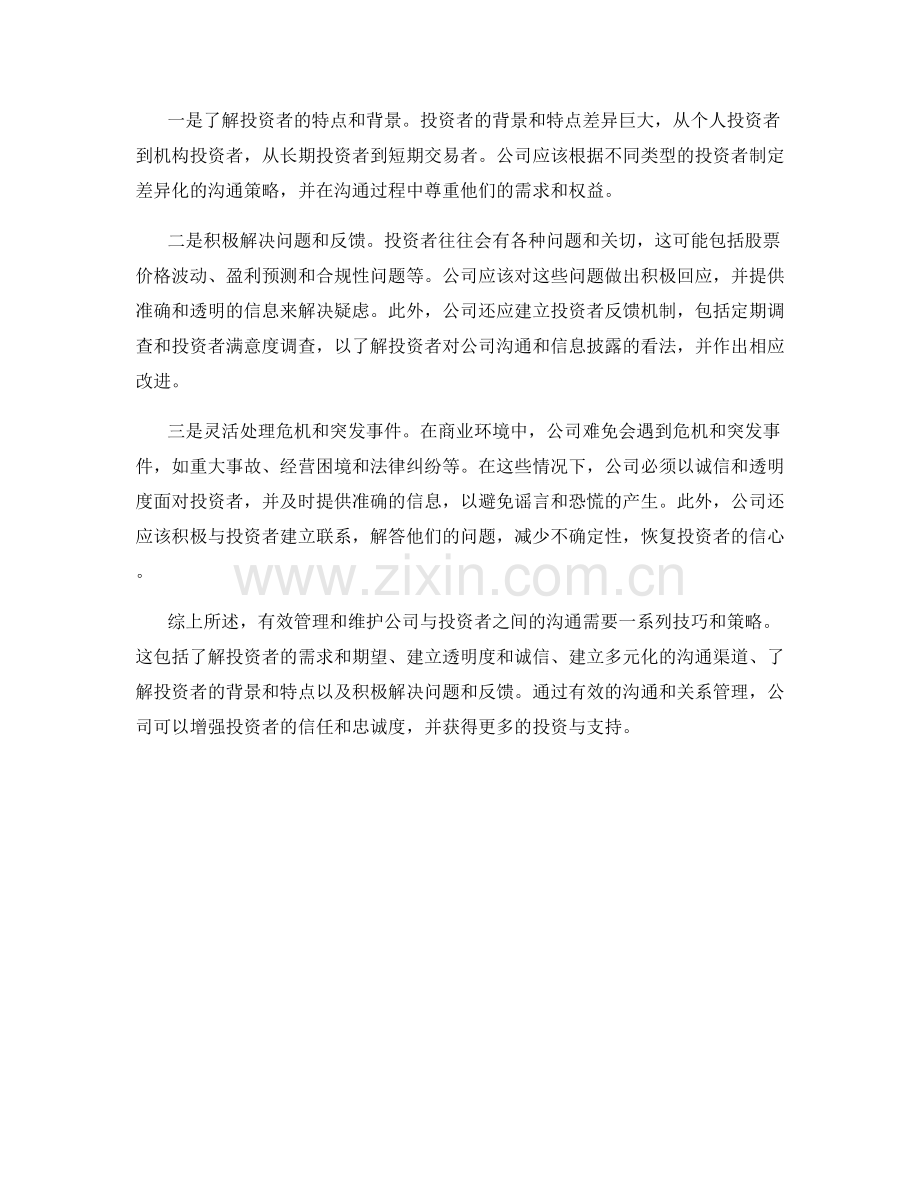 一是了解投资者的特点和背景。投资者的背景和特点差异巨大，从个人投资者到机构投资者，从长期投资者到短期交易者。公司应该根据不同类型的投资者制定差异化的沟通策略，并在沟通过程中尊重他们的需求和权益。

二是积极解决问题和反馈。投资者往往会有各种问题和关切，这可能包括股票价格波动、盈利预测和合规性问题等。公司应该对这些问题做出积极回应，并提供准确和透明的信息来解决疑虑。此外，公司还应建立投资者反馈机制，包括定期调查和投资者满意度调查，以了解投资者对公司沟通和信息披露的看法，并作出相应改进。

三是灵活处理危机和突发事件。在商业环境中，公司难免会遇到危机和突发事件，如重大事故、经营困境和法律纠纷等。在这些情况下，公司必须以诚信和透明度面对投资者，并及时提供准确的信息，以避免谣言和恐慌的产生。此外，公司还应该积极与投资者建立联系，解答他们的问题，减少不确定性，恢复投资者的信心。

综上所述，有效管理和维护公司与投资者之间的沟通需要一系列技巧和策略。这包括了解投资者的需求和期望、建立透明度和诚信、建立多元化的沟通渠道、了解投资者的背景和特点以及积极解决问题和反馈。通过有效的沟通和关系管理，公司可以增强投资者的信任和忠诚度，并获得更多的投资与支持。

www.zixin.com.cn